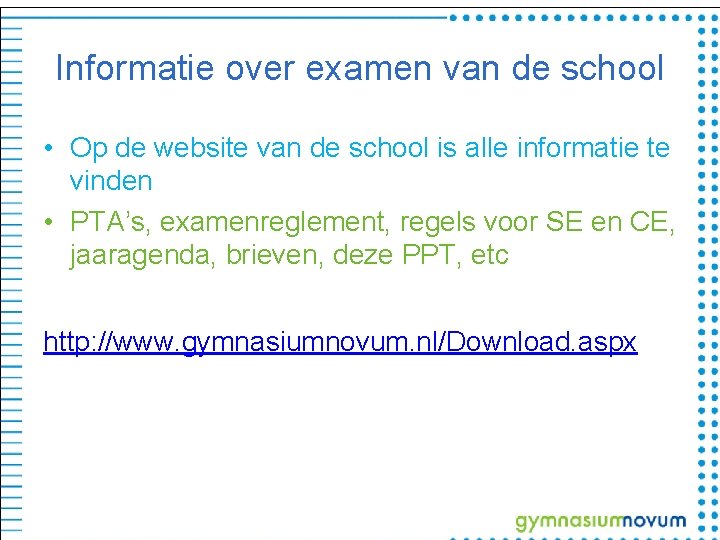 Informatie over examen van de school

• Op de website van de school is alle informatie te vinden
• PTA's, examenreglement, regels voor SE en CE, jaaragenda, brieven, deze PPT, etc

http://www.gymnasiumnovum.nl/Download.aspx

gymnasiumnovum